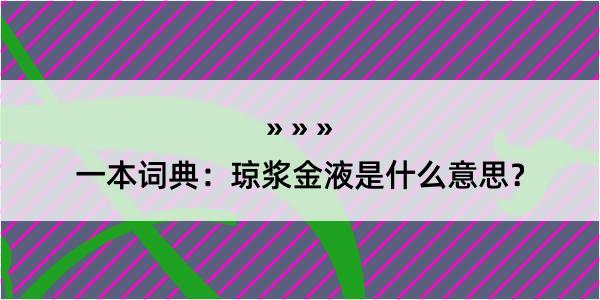 » » »

一本词典：琼浆金液是什么意思？